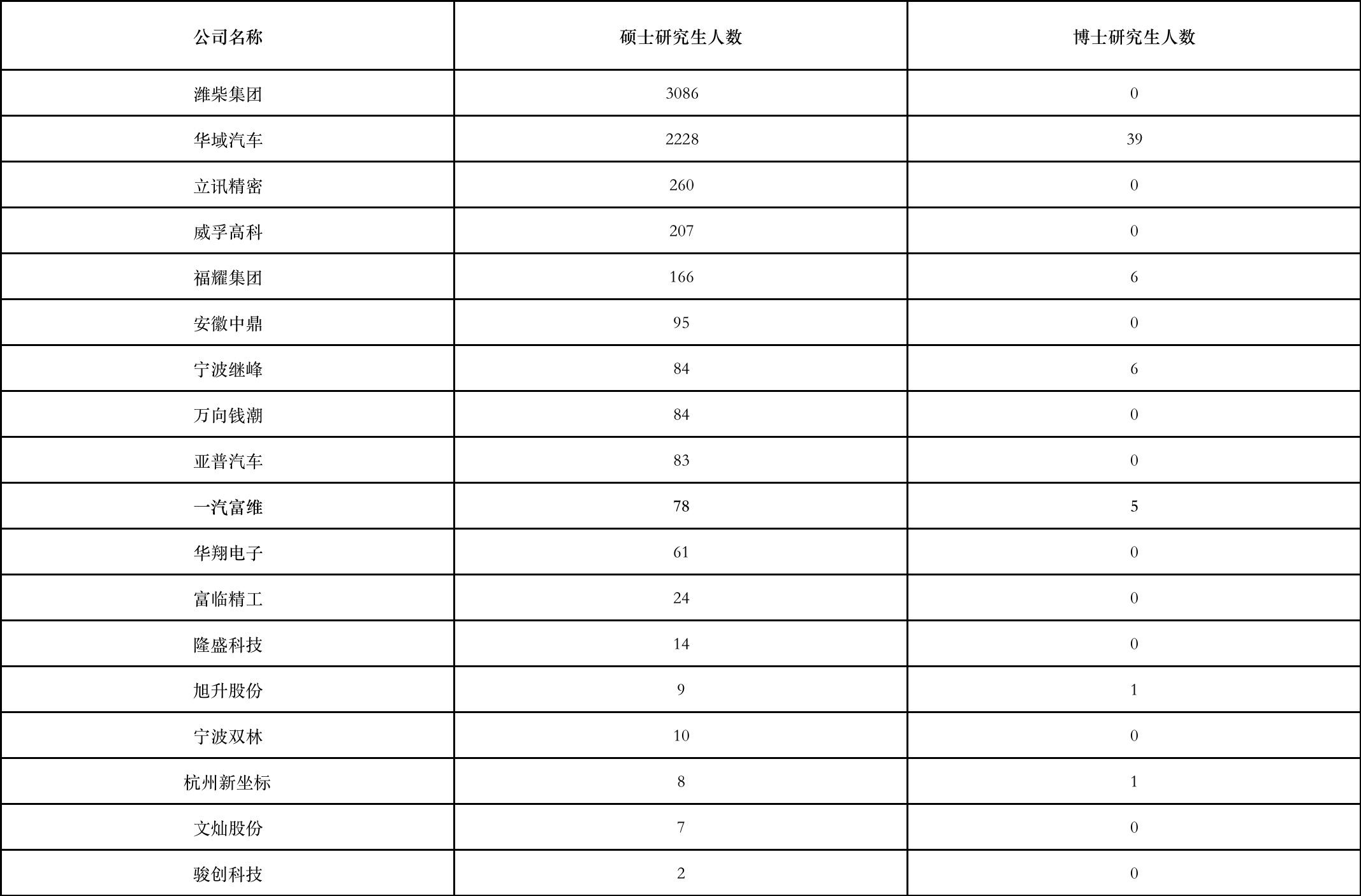 | 公司名称 | 硕士研究生人数 | 博士研究生人数 |
|---|---|---|
| 潍柴集团 | 3086 | 0 |
| 华域汽车 | 2228 | 39 |
| 立讯精密 | 260 | 0 |
| 威孚高科 | 207 | 0 |
| 福耀集团 | 166 | 6 |
| 安徽中鼎 | 95 | 0 |
| 宁波继峰 | 84 | 6 |
| 万向钱潮 | 84 | 0 |
| 亚普汽车 | 83 | 0 |
| 一汽富维 | 78 | 5 |
| 华翔电子 | 61 | 0 |
| 富临精工 | 24 | 0 |
| 隆盛科技 | 14 | 0 |
| 旭升股份 | 9 | 1 |
| 宁波双林 | 10 | 0 |
| 杭州新坐标 | 8 | 1 |
| 文灿股份 | 7 | 0 |
| 骏创科技 | 2 | 0 |